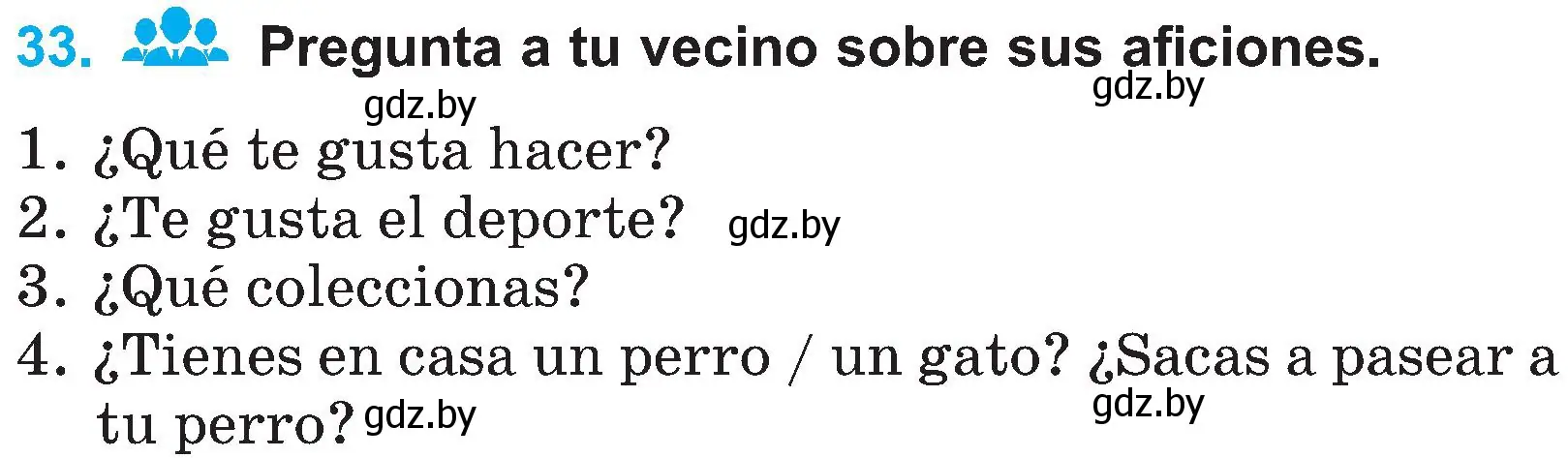 33. Pregunta a tu vecino sobre sus aficiones.

gdz.by gdz.by

1. ¿Qué te gusta hacer?
2. ¿Te gusta el deporte? gdz.by
3. ¿Qué coleccionas?
4. ¿Tienes en casa un perro / un gato? ¿Sacas a pasear a tu perro? gdz.by gdz.by